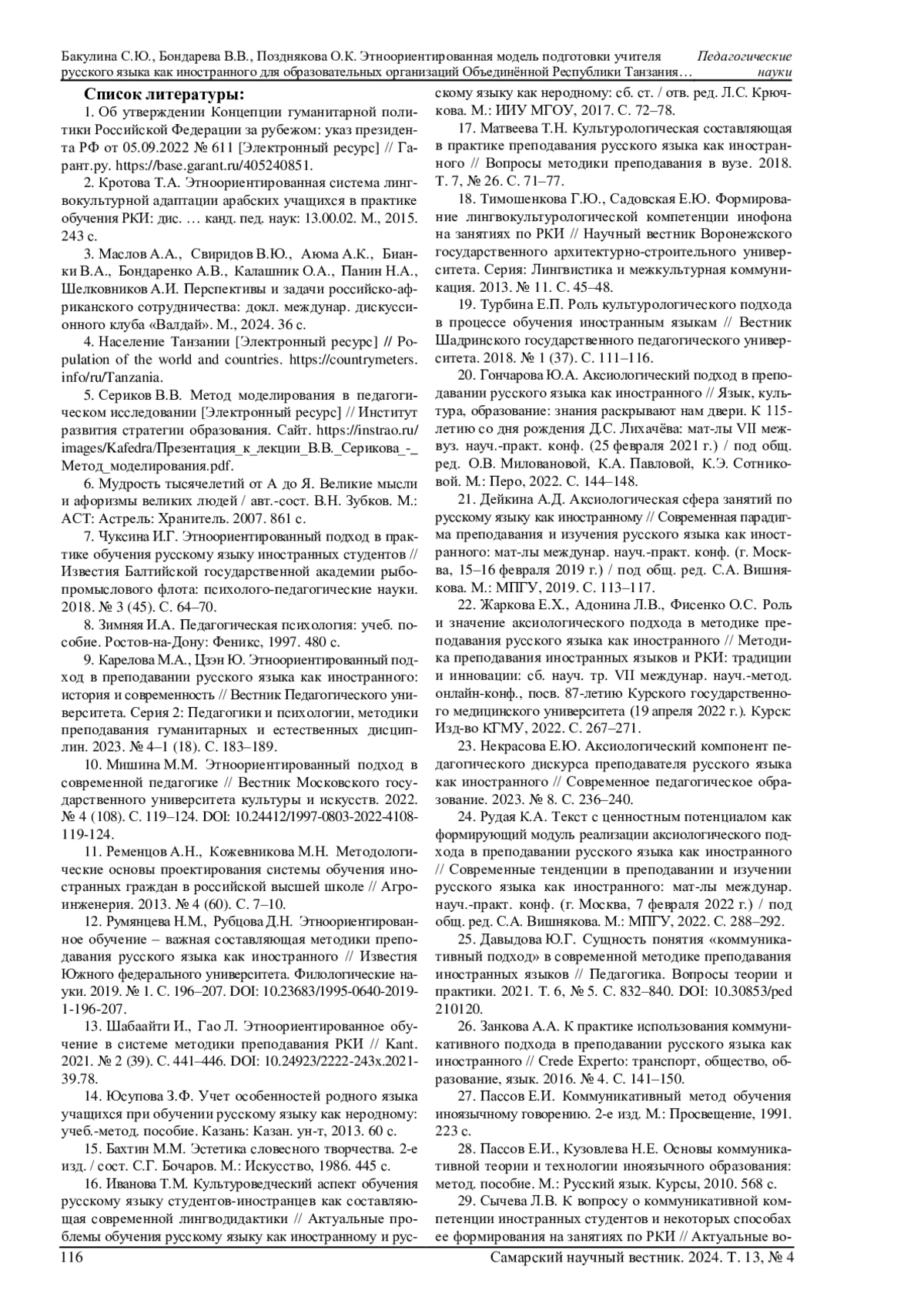 Бакулина С.Ю., Бондарева В.В., Позднякова О.К. Этноориентированная модель подготовки учителя русского языка как иностранного для образовательных организаций Объединённой Республики Танзания…

Педагогические науки

Список литературы:

1. Об утверждении Концепции гуманитарной политики Российской Федерации за рубежом: указ президента РФ от 05.09.2022 № 611 [Электронный ресурс] // Гарант.ру. https://base.garant.ru/405240851.

2. Кротова Т.А. Этноориентированная система лингвокультурной адаптации арабских учащихся в практике обучения РКИ: дис. … канд. пед. наук: 13.00.02. М., 2015. 243 с.

3. Маслов А.А., Свиридов В.Ю., Аюма А.К., Бианки В.А., Бондаренко А.В., Калашник О.А., Панин Н.А., Шелковников А.И. Перспективы и задачи российско-африканского сотрудничества: докл. междунар. дискуссионного клуба «Валдай». М., 2024. 36 с.

4. Население Танзании [Электронный ресурс] // Population of the world and countries. https://countrymeters.info/ru/Tanzania.

5. Сериков В.В. Метод моделирования в педагогическом исследовании [Электронный ресурс] // Институт развития стратегии образования. Сайт. https://instrao.ru/images/Kafedra/Презентация_к_лекции_В.В._Серикова_-_Метод_моделирования.pdf.

6. Мудрость тысячелетий от А до Я. Великие мысли и афоризмы великих людей / авт.-сост. В.Н. Зубков. М.: АСТ: Астрель: Хранитель. 2007. 861 с.

7. Чуксина И.Г. Этноориентированный подход в практике обучения русскому языку иностранных студентов // Известия Балтийской государственной академии рыбопромыслового флота: психолого-педагогические науки. 2018. № 3 (45). С. 64–70.

8. Зимняя И.А. Педагогическая психология: учеб. пособие. Ростов-на-Дону: Феникс, 1997. 480 с.

9. Карелова М.А., Цзэн Ю. Этноориентированный подход в преподавании русского языка как иностранного: история и современность // Вестник Педагогического университета. Серия 2: Педагогики и психологии, методики преподавания гуманитарных и естественных дисциплин. 2023. № 4–1 (18). С. 183–189.

10. Мишина М.М. Этноориентированный подход в современной педагогике // Вестник Московского государственного университета культуры и искусств. 2022. № 4 (108). С. 119–124. DOI: 10.24412/1997-0803-2022-4108-119-124.

11. Ременцов А.Н., Кожевникова М.Н. Методологические основы проектирования системы обучения иностранных граждан в российской высшей школе // Агроинженерия. 2013. № 4 (60). С. 7–10.

12. Румянцева Н.М., Рубцова Д.Н. Этноориентированное обучение – важная составляющая методики преподавания русского языка как иностранного // Известия Южного федерального университета. Филологические науки. 2019. № 1. С. 196–207. DOI: 10.23683/1995-0640-2019-1-196-207.

13. Шабаайти И., Гао Л. Этноориентированное обучение в системе методики преподавания РКИ // Kant. 2021. № 2 (39). С. 441–446. DOI: 10.24923/2222-243x.2021-39.78.

14. Юсупова З.Ф. Учет особенностей родного языка учащихся при обучении русскому языку как неродному: учеб.-метод. пособие. Казань: Казан. ун-т, 2013. 60 с.

15. Бахтин М.М. Эстетика словесного творчества. 2-е изд. / сост. С.Г. Бочаров. М.: Искусство, 1986. 445 с.

16. Иванова Т.М. Культуроведческий аспект обучения русскому языку студентов-иностранцев как составляющая современной лингводидактики // Актуальные проблемы обучения русскому языку как иностранному и русскому языку как неродному: сб. ст. / отв. ред. Л.С. Крючкова. М.: ИИУ МГОУ, 2017. С. 72–78.

17. Матвеева Т.Н. Культурологическая составляющая в практике преподавания русского языка как иностранного // Вопросы методики преподавания в вузе. 2018. Т. 7, № 26. С. 71–77.

18. Тимошенкова Г.Ю., Садовская Е.Ю. Формирование лингвокультурологической компетенции инофона на занятиях по РКИ // Научный вестник Воронежского государственного архитектурно-строительного университета. Серия: Лингвистика и межкультурная коммуникация. 2013. № 11. С. 45–48.

19. Турбина Е.П. Роль культурологического подхода в процессе обучения иностранным языкам // Вестник Шадринского государственного педагогического университета. 2018. № 1 (37). С. 111–116.

20. Гончарова Ю.А. Аксиологический подход в преподавании русского языка как иностранного // Язык, культура, образование: знания раскрывают нам двери. К 115-летию со дня рождения Д.С. Лихачёва: мат-лы VII межвуз. науч.-практ. конф. (25 февраля 2021 г.) / под общ. ред. О.В. Миловановой, К.А. Павловой, К.Э. Сотниковой. М.: Перо, 2022. С. 144–148.

21. Дейкина А.Д. Аксиологическая сфера занятий по русскому языку как иностранному // Современная парадигма преподавания и изучения русского языка как иностранного: мат-лы междунар. науч.-практ. конф. (г. Москва, 15–16 февраля 2019 г.) / под общ. ред. С.А. Вишнякова. М.: МПГУ, 2019. С. 113–117.

22. Жаркова Е.Х., Адонина Л.В., Фисенко О.С. Роль и значение аксиологического подхода в методике преподавания русского языка как иностранного // Методика преподавания иностранных языков и РКИ: традиции и инновации: сб. науч. тр. VII междунар. науч.-метод. онлайн-конф., посв. 87-летию Курского государственного медицинского университета (19 апреля 2022 г.). Курск: Изд-во КГМУ, 2022. С. 267–271.

23. Некрасова Е.Ю. Аксиологический компонент педагогического дискурса преподавателя русского языка как иностранного // Современное педагогическое образование. 2023. № 8. С. 236–240.

24. Рудая К.А. Текст с ценностным потенциалом как формирующий модуль реализации аксиологического подхода в преподавании русского языка как иностранного // Современные тенденции в преподавании и изучении русского языка как иностранного: мат-лы междунар. науч.-практ. конф. (г. Москва, 7 февраля 2022 г.) / под общ. ред. С.А. Вишнякова. М.: МПГУ, 2022. С. 288–292.

25. Давыдова Ю.Г. Сущность понятия «коммуникативный подход» в современной методике преподавания иностранных языков // Педагогика. Вопросы теории и практики. 2021. Т. 6, № 5. С. 832–840. DOI: 10.30853/ped210120.

26. Занкова А.А. К практике использования коммуникативного подхода в преподавании русского языка как иностранного // Crede Experto: транспорт, общество, образование, язык. 2016. № 4. С. 141–150.

27. Пассов Е.И. Коммуникативный метод обучения иноязычному говорению. 2-е изд. М.: Просвещение, 1991. 223 с.

28. Пассов Е.И., Кузовлева Н.Е. Основы коммуникативной теории и технологии иноязычного образования: метод. пособие. М.: Русский язык. Курсы, 2010. 568 с.

29. Сычева Л.В. К вопросу о коммуникативной компетенции иностранных студентов и некоторых способах ее формирования на занятиях по РКИ // Актуальные во-

116

Самарский научный вестник. 2024. Т. 13, № 4